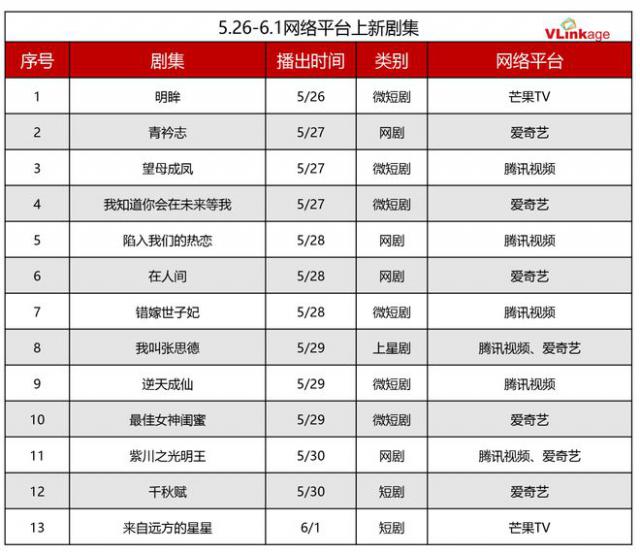 5.26-6.1网络平台上新剧集

VLinkage

| 序号 | 剧集 | 播出时间 | 类别 | 网络平台 |
|---|---|---|---|---|
| 1 | 明眸 | 5/26 | 微短剧 | 芒果TV |
| 2 | 青衿志 | 5/27 | 网剧 | 爱奇艺 |
| 3 | 望母成凤 | 5/27 | 微短剧 | 腾讯视频 |
| 4 | 我知道你会在未来等我 | 5/27 | 微短剧 | 爱奇艺 |
| 5 | 陷入我们的热恋 | 5/28 | 网剧 | 腾讯视频 |
| 6 | 在人间 | 5/28 | 网剧 | 爱奇艺 |
| 7 | 错嫁世子妃 | 5/28 | 微短剧 | 腾讯视频 |
| 8 | 我叫张思德 | 5/29 | 上星剧 | 腾讯视频、爱奇艺 |
| 9 | 逆天成仙 | 5/29 | 微短剧 | 腾讯视频 |
| 10 | 最佳女神闺蜜 | 5/29 | 微短剧 | 爱奇艺 |
| 11 | 紫川之光明王 | 5/30 | 网剧 | 腾讯视频、爱奇艺 |
| 12 | 千秋赋 | 5/30 | 短剧 | 爱奇艺 |
| 13 | 来自远方的星星 | 6/1 | 短剧 | 芒果TV |